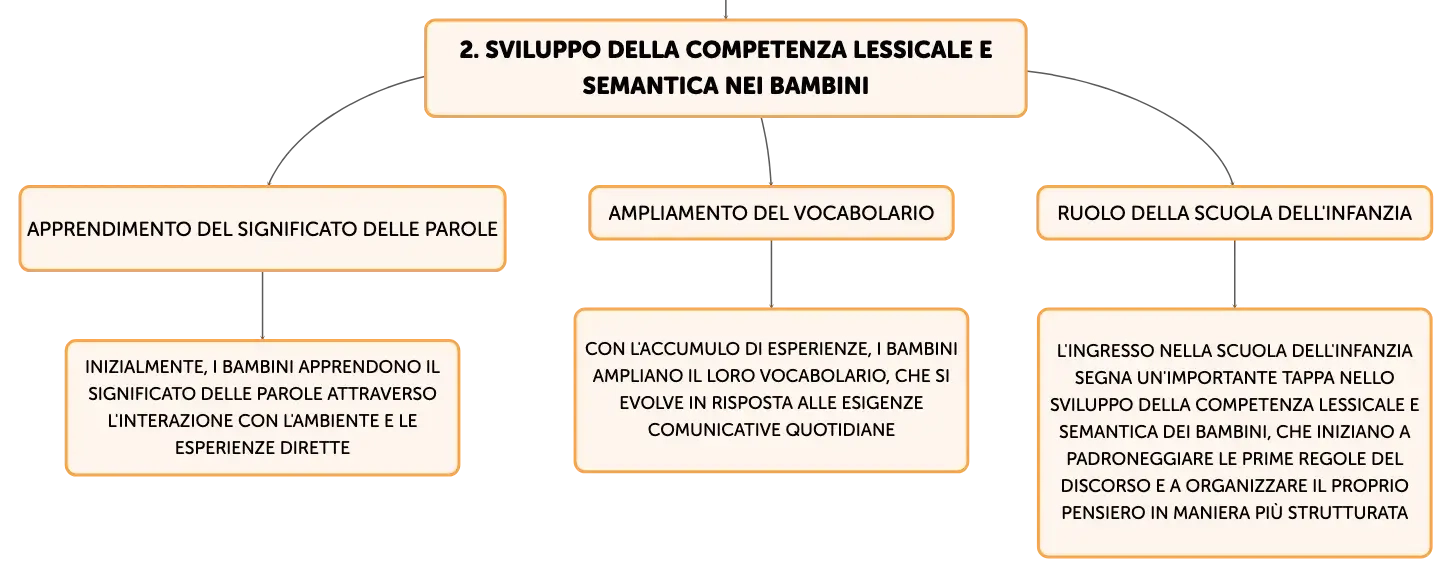 2. SVILUPPO DELLA COMPETENZA LESSICALE E SEMANTICA NEI BAMBINI

APPRENDIMENTO DEL SIGNIFICATO DELLE PAROLE

INIZIALMENTE, I BAMBINI APPRENDONO IL SIGNIFICATO DELLE PAROLE ATTRAVERSO L'INTERAZIONE CON L'AMBIENTE E LE ESPERIENZE DIRETTE

AMPLIAMENTO DEL VOCABOLARIO

CON L'ACCUMULO DI ESPERIENZE, I BAMBINI AMPLIANO IL LORO VOCABOLARIO, CHE SI EVOLVE IN RISPOSTA ALLE ESIGENZE COMUNICATIVE QUOTIDIANE

RUOLO DELLA SCUOLA DELL'INFANZIA

L'INGRESSO NELLA SCUOLA DELL'INFANZIA SEGNA UN'IMPORTANTE TAPPA NELLO SVILUPPO DELLA COMPETENZA LESSICALE E SEMANTICA DEI BAMBINI, CHE INIZIANO A PADRONEGGIARE LE PRIME REGOLE DEL DISCORSO E A ORGANIZZARE IL PROPRIO PENSIERO IN MANIERA PIÙ STRUTTURATA